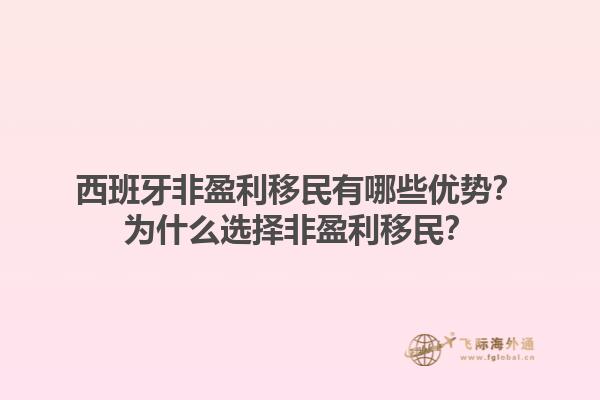 西班牙非盈利移民有哪些优势？
为什么选择非盈利移民？

飞际海外通
www.fglobal.cn